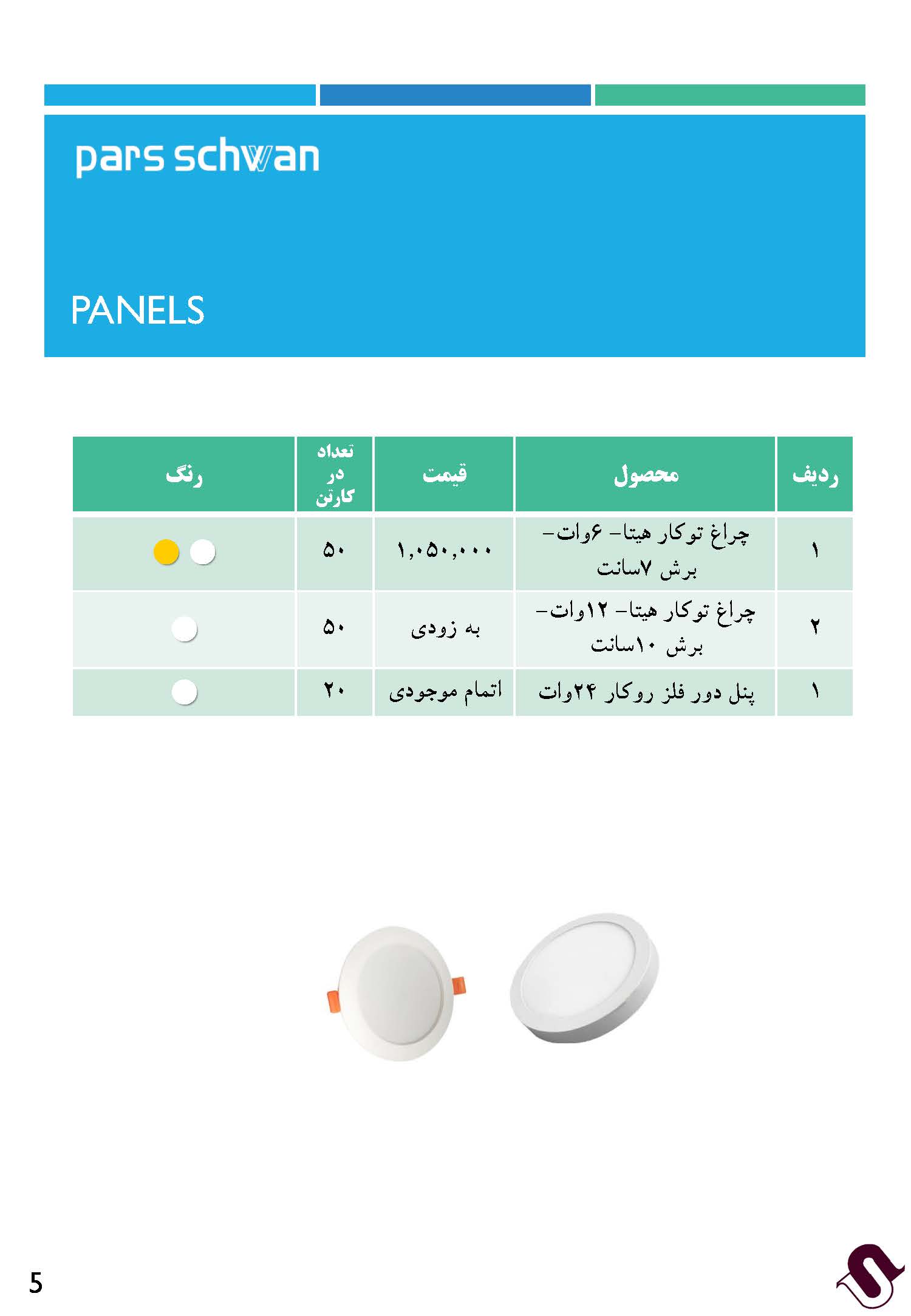 pars schwan

PANELS

| ردیف | محصول | قیمت | تعداد در کارتن | رنگ |
|---|---|---|---|---|
| ۱ | چراغ توکار هیتا- ۶وات- برش ۷سانت | ۱,۰۵۰,۰۰۰ | ۵۰ | |
| ۲ | چراغ توکار هیتا- ۱۲وات- برش ۱۰سانت | به زودی | ۵۰ | |
| ۱ | پنل دور فلز روکار ۲۴وات | اتمام موجودی | ۲۰ | |

5